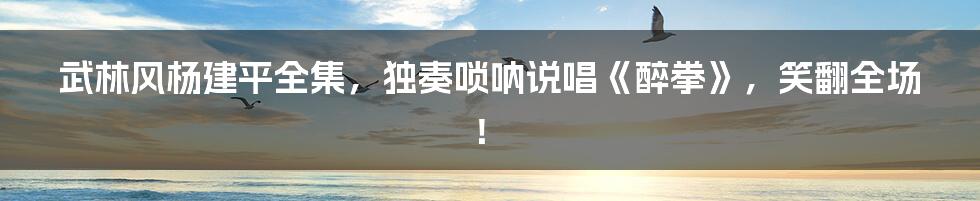 武林风杨建平全集，独奏唢呐说唱《醉拳》，笑翻全场！